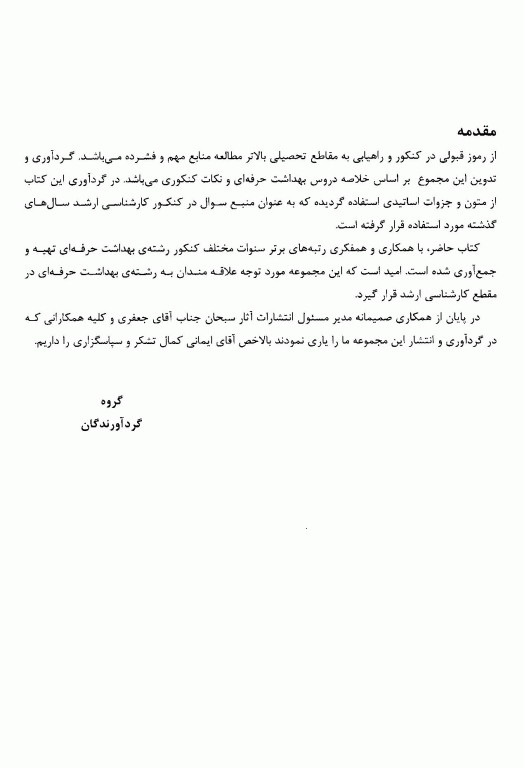 مقدمه

از رموز قبولی در کنکور و راهیابی به مقاطع تحصیلی بالاتر مطالعه منابع مهم و فشرده می‌باشد. گردآوری و تدوین این مجموع بر اساس خلاصه دروس بهداشت حرفه‌ای و نکات کنکوری می‌باشد. در گردآوری این کتاب از متون و جزوات اساتیدی استفاده گردیده که به عنوان منبع سوال در کنکور کارشناسی ارشد سال‌های گذشته مورد استفاده قرار گرفته است.

کتاب حاضر، با همکاری و همفکری رتبه‌های برتر سنوات مختلف کنکور رشته‌ی بهداشت حرفه‌ای تهیه و جمع‌آوری شده است. امید است که این مجموعه مورد توجه علاقه مندان به رشته‌ی بهداشت حرفه‌ای در مقطع کارشناسی ارشد قرار گیرد.

در پایان از همکاری صمیمانه مدیر مسئول انتشارات آثار سبحان جناب آقای جعفری و کلیه همکارانی که در گردآوری و انتشار این مجموعه ما را یاری نمودند بالاخص آقای ایمانی کمال تشکر و سپاسگزاری را داریم.

گروه
گردآورندگان